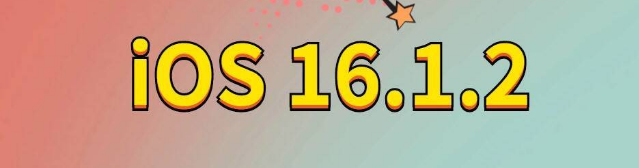 iOS 16.1.2